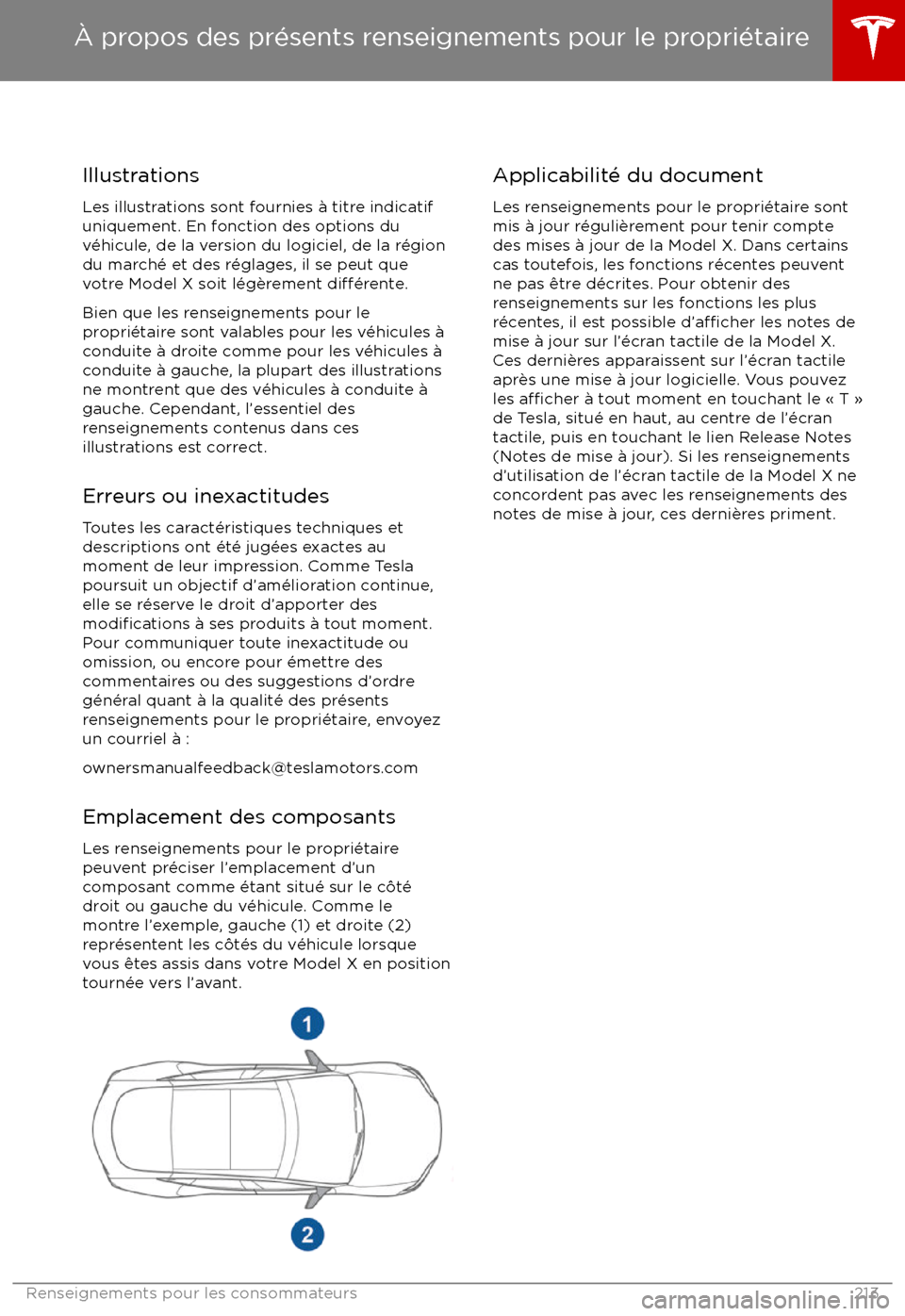 À propos des présents renseignements pour le propriétaire

Illustrations

Les illustrations sont fournies à titre indicatif uniquement. En fonction des options du véhicule, de la version du logiciel, de la région du marché et des réglages, il se peut que votre Model X soit légèrement différente.

Bien que les renseignements pour le propriétaire sont valables pour les véhicules à conduite à droite comme pour les véhicules à conduite à gauche, la plupart des illustrations ne montrent que des véhicules à conduite à gauche. Cependant, l'essentiel des renseignements contenus dans ces illustrations est correct.

Erreurs ou inexactitudes

Toutes les caractéristiques techniques et descriptions ont été jugées exactes au moment de leur impression. Comme Tesla poursuit un objectif d'amélioration continue, elle se réserve le droit d'apporter des modifications à ses produits à tout moment. Pour communiquer toute inexactitude ou omission, ou encore pour émettre des commentaires ou des suggestions d'ordre général quant à la qualité des présents renseignements pour le propriétaire, envoyez un courriel à :

ownersmanualfeedback@teslamotors.com

Emplacement des composants

Les renseignements pour le propriétaire peuvent préciser l'emplacement d'un composant comme étant situé sur le côté droit ou gauche du véhicule. Comme le montre l'exemple, gauche (1) et droite (2) représentent les côtés du véhicule lorsque vous êtes assis dans votre Model X en position tournée vers l'avant.

1

2

Applicabilité du document

Les renseignements pour le propriétaire sont mis à jour régulièrement pour tenir compte des mises à jour de la Model X. Dans certains cas toutefois, les fonctions récentes peuvent ne pas être décrites. Pour obtenir des renseignements sur les fonctions les plus récentes, il est possible d'afficher les notes de mise à jour sur l'écran tactile de la Model X. Ces dernières apparaissent sur l'écran tactile après une mise à jour logicielle. Vous pouvez les afficher à tout moment en touchant le « T » de Tesla, situé en haut, au centre de l'écran tactile, puis en touchant le lien Release Notes (Notes de mise à jour). Si les renseignements d'utilisation de l'écran tactile de la Model X ne concordent pas avec les renseignements des notes de mise à jour, ces dernières priment.

Renseignements pour les consommateurs 213

carmanualsonline.info